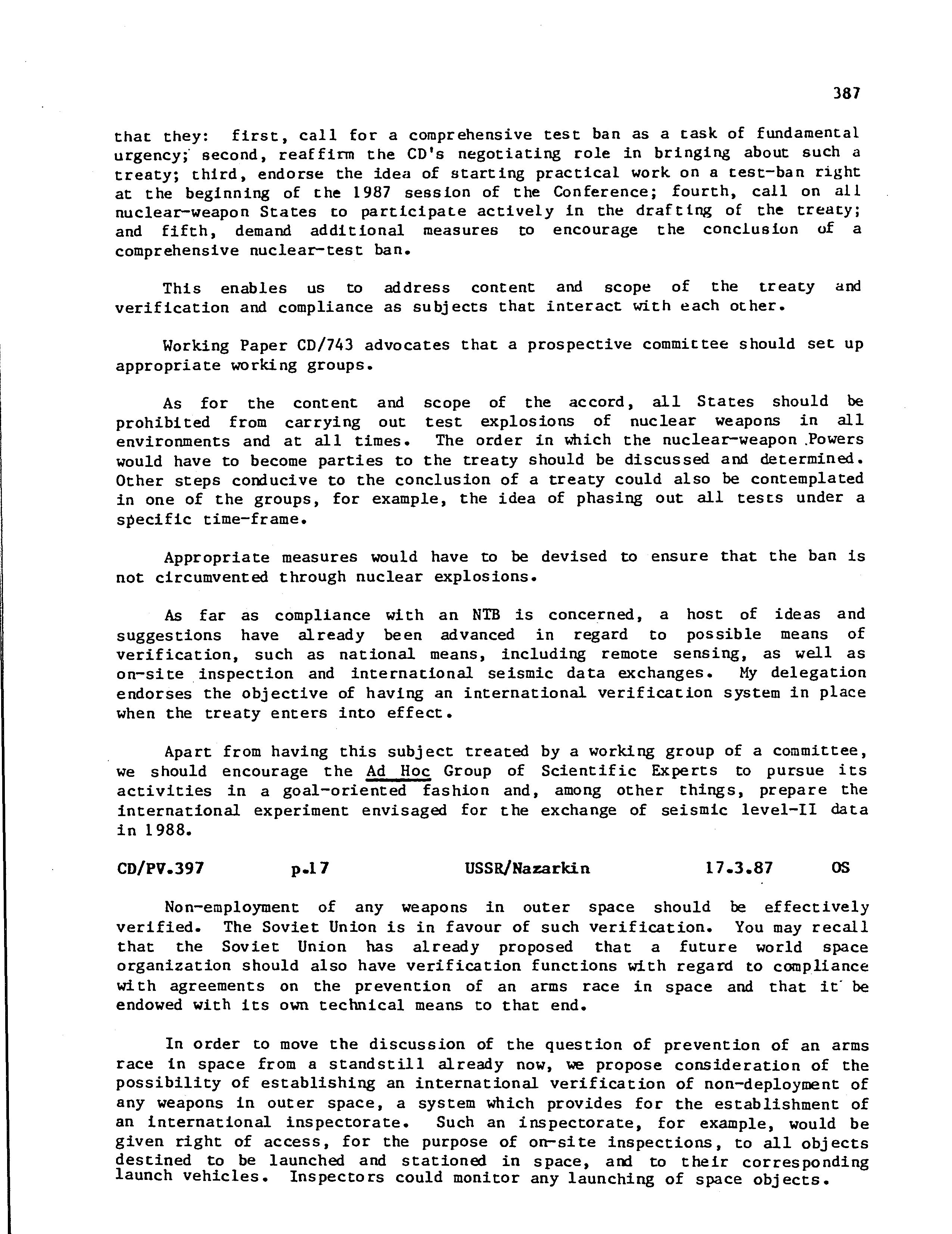 387

that they: first, call for a comprehensive test ban as a task of fundamental urgency; second, reaffirm the CD's negotiating role in bringing about such a treaty; third, endorse the idea of starting practical work on a test-ban right at the beginning of the 1987 session of the Conference; fourth, call on all nuclear-weapon States to participate actively in the drafting of the treaty; and fifth, demand additional measures to encourage the conclusion of a comprehensive nuclear-test ban.

This enables us to address content and scope of the treaty and verification and compliance as subjects that interact with each other.

Working Paper CD/743 advocates that a prospective committee should set up appropriate working groups.

As for the content and scope of the accord, all States should be prohibited from carrying out test explosions of nuclear weapons in all environments and at all times. The order in which the nuclear-weapon Powers would have to become parties to the treaty should be discussed and determined. Other steps conducive to the conclusion of a treaty could also be contemplated in one of the groups, for example, the idea of phasing out all tests under a specific time-frame.

Appropriate measures would have to be devised to ensure that the ban is not circumvented through nuclear explosions.

As far as compliance with an NTB is concerned, a host of ideas and suggestions have already been advanced in regard to possible means of verification, such as national means, including remote sensing, as well as on-site inspection and international seismic data exchanges. My delegation endorses the objective of having an international verification system in place when the treaty enters into effect.

Apart from having this subject treated by a working group of a committee, we should encourage the Ad Hoc Group of Scientific Experts to pursue its activities in a goal-oriented fashion and, among other things, prepare the international experiment envisaged for the exchange of seismic level-II data in 1988.

CD/PV.397 p.17 USSR/Nazarkin 17.3.87 OS

Non-employment of any weapons in outer space should be effectively verified. The Soviet Union is in favour of such verification. You may recall that the Soviet Union has already proposed that a future world space organization should also have verification functions with regard to compliance with agreements on the prevention of an arms race in space and that it be endowed with its own technical means to that end.

In order to move the discussion of the question of prevention of an arms race in space from a standstill already now, we propose consideration of the possibility of establishing an international verification of non-deployment of any weapons in outer space, a system which provides for the establishment of an international inspectorate. Such an inspectorate, for example, would be given right of access, for the purpose of on-site inspections, to all objects destined to be launched and stationed in space, and to their corresponding launch vehicles. Inspectors could monitor any launching of space objects.